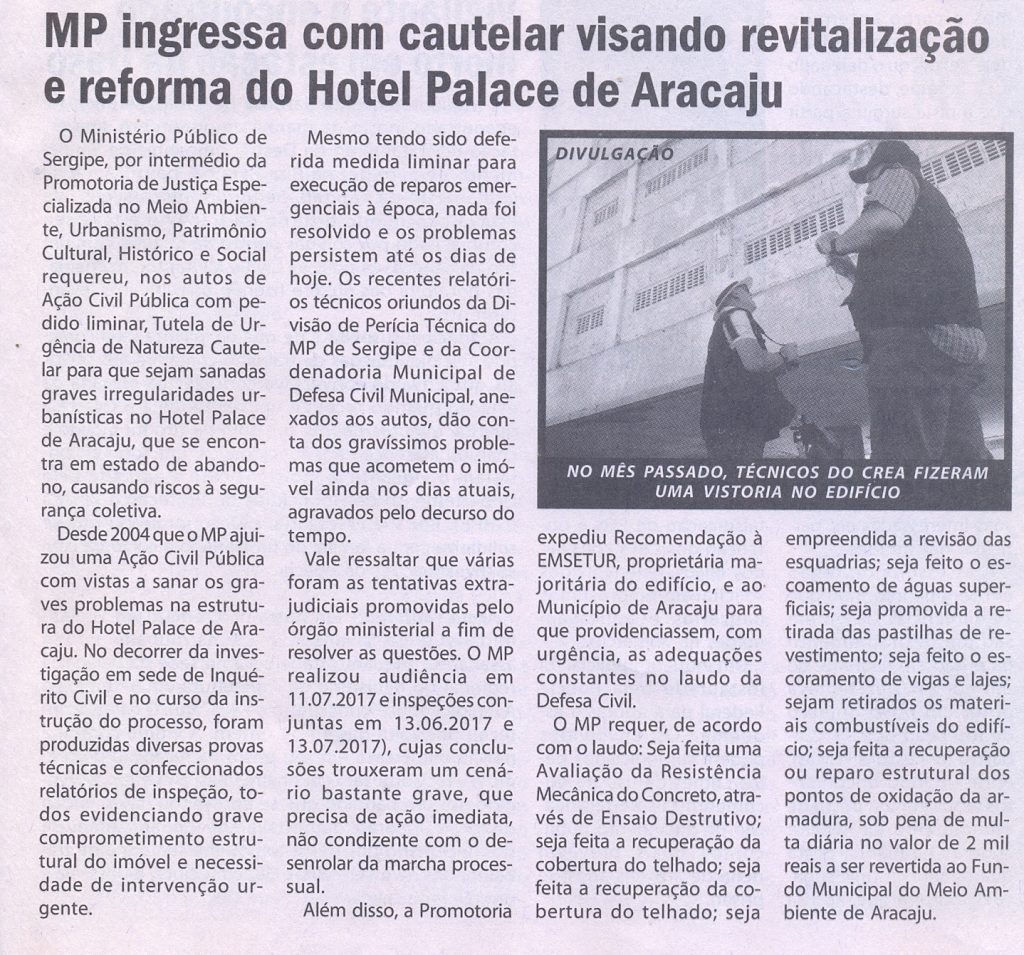 MP ingressa com cautelar visando revitalização e reforma do Hotel Palace de Aracaju

O Ministério Público de Sergipe, por intermédio da Promotoria de Justiça Especializada no Meio Ambiente, Urbanismo, Patrimônio Cultural, Histórico e Social requereu, nos autos de Ação Civil Pública com pedido liminar, Tutela de Urgência de Natureza Cautelar para que sejam sanadas graves irregularidades urbanísticas no Hotel Palace de Aracaju, que se encontra em estado de abandono, causando riscos à segurança coletiva.

Desde 2004 que o MP ajuizou uma Ação Civil Pública com vistas a sanar os graves problemas na estrutura do Hotel Palace de Aracaju. No decorrer da investigação em sede de Inquérito Civil e no curso da instrução do processo, foram produzidas diversas provas técnicas e confeccionados relatórios de inspeção, todos evidenciando grave comprometimento estrutural do imóvel e necessidade de intervenção urgente.

Mesmo tendo sido deferida medida liminar para execução de reparos emergenciais à época, nada foi resolvido e os problemas persistem até os dias de hoje. Os recentes relatórios técnicos oriundos da Divisão de Perícia Técnica do MP de Sergipe e da Coordenadoria Municipal de Defesa Civil Municipal, anexados aos autos, dão conta dos gravíssimos problemas que acometem o imóvel ainda nos dias atuais, agravados pelo decurso do tempo.

Vale ressaltar que várias foram as tentativas extrajudiciais promovidas pelo órgão ministerial a fim de resolver as questões. O MP realizou audiência em 11.07.2017 e inspeções conjuntas em 13.06.2017 e 13.07.2017), cujas conclusões trouxeram um cenário bastante grave, que precisa de ação imediata, não condizente com o desenrolar da marcha processual.

Além disso, a Promotoria

DIVULGAÇÃO

NO MÊS PASSADO, TÉCNICOS DO CREA FIZERAM UMA VISTORIA NO EDIFÍCIO

expediu Recomendação à EMSETUR, proprietária majoritária do edifício, e ao Município de Aracaju para que providenciassem, com urgência, as adequações constantes no laudo da Defesa Civil.

O MP requer, de acordo com o laudo: Seja feita uma Avaliação da Resistência Mecânica do Concreto, através de Ensaio Destrutivo; seja feita a recuperação da cobertura do telhado; seja feita a recuperação da cobertura do telhado; seja empreendida a revisão das esquadrias; seja feito o escoamento de águas superficiais; seja promovida a retirada das pastilhas de revestimento; seja feito o escoramento de vigas e lajes; sejam retirados os materiais combustíveis do edifício; seja feita a recuperação ou reparo estrutural dos pontos de oxidação da armadura, sob pena de multa diária no valor de 2 mil reais a ser revertida ao Fundo Municipal do Meio Ambiente de Aracaju.